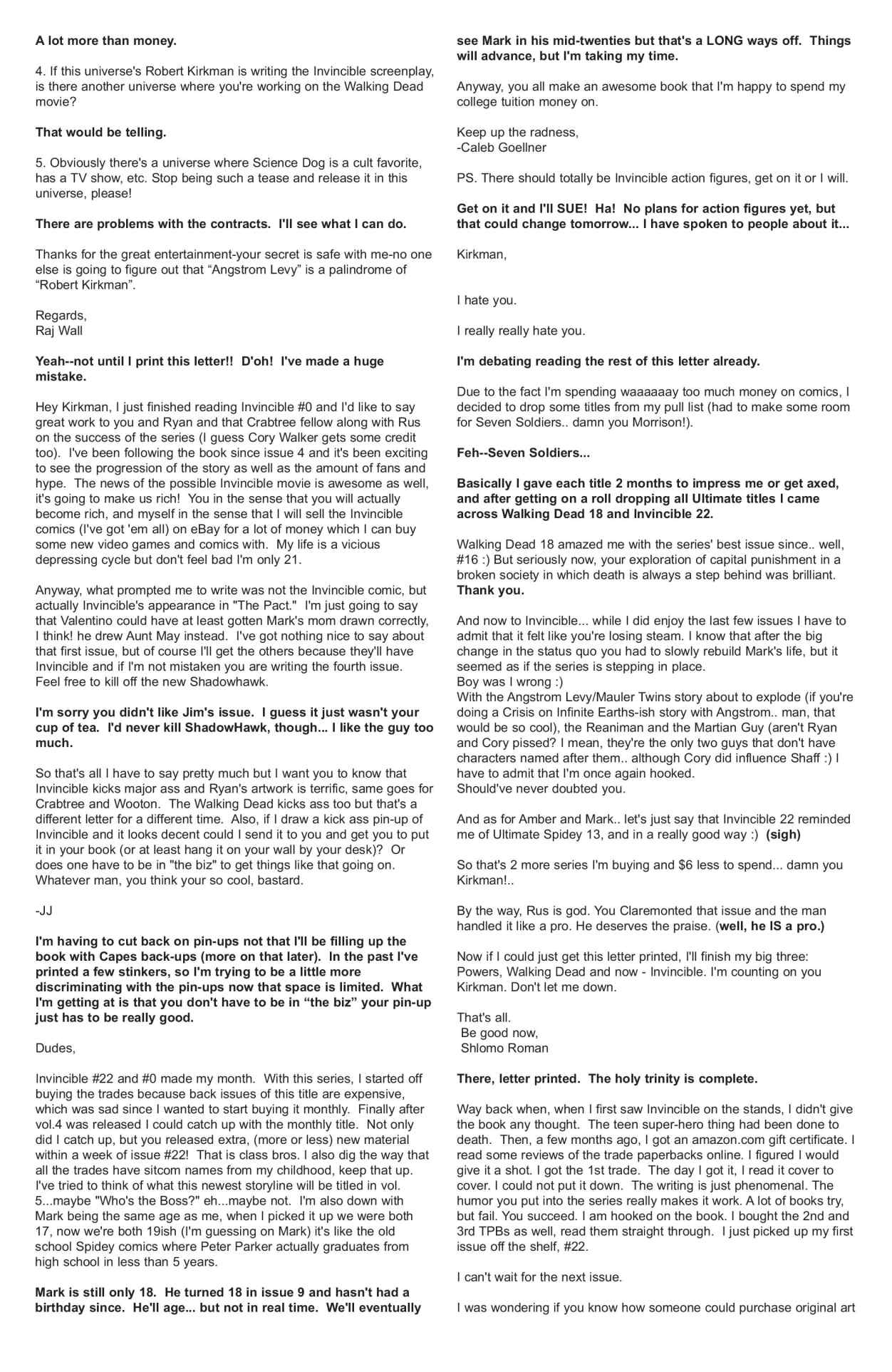 A lot more than money.

4. If this universe's Robert Kirkman is writing the Invincible screenplay, is there another universe where you're working on the Walking Dead movie?

That would be telling.

5. Obviously there's a universe where Science Dog is a cult favorite, has a TV show, etc. Stop being such a tease and release it in this universe, please!

There are problems with the contracts. I'll see what I can do.

Thanks for the great entertainment-your secret is safe with me-no one else is going to figure out that “Angstrom Levy” is a palindrome of “Robert Kirkman”.

Regards,
Raj Wall

Yeah--not until I print this letter!! D'oh! I've made a huge mistake.

Hey Kirkman, I just finished reading Invincible #0 and I'd like to say great work to you and Ryan and that Crabtree fellow along with Rus on the success of the series (I guess Cory Walker gets some credit too). I've been following the book since issue 4 and it's been exciting to see the progression of the story as well as the amount of fans and hype. The news of the possible Invincible movie is awesome as well, it's going to make us rich! You in the sense that you will actually become rich, and myself in the sense that I will sell the Invincible comics (I've got 'em all) on eBay for a lot of money which I can buy some new video games and comics with. My life is a vicious depressing cycle but don't feel bad I'm only 21.

Anyway, what prompted me to write was not the Invincible comic, but actually Invincible's appearance in "The Pact." I'm just going to say that Valentino could have at least gotten Mark's mom drawn correctly, I think! he drew Aunt May instead. I've got nothing nice to say about that first issue, but of course I'll get the others because they'll have Invincible and if I'm not mistaken you are writing the fourth issue. Feel free to kill off the new Shadowhawk.

I'm sorry you didn't like Jim's issue. I guess it just wasn't your cup of tea. I'd never kill ShadowHawk, though... I like the guy too much.

So that's all I have to say pretty much but I want you to know that Invincible kicks major ass and Ryan's artwork is terrific, same goes for Crabtree and Wooton. The Walking Dead kicks ass too but that's a different letter for a different time. Also, if I draw a kick ass pin-up of Invincible and it looks decent could I send it to you and get you to put it in your book (or at least hang it on your wall by your desk)? Or does one have to be in "the biz" to get things like that going on. Whatever man, you think your so cool, bastard.

-JJ

I'm having to cut back on pin-ups not that I'll be filling up the book with Capes back-ups (more on that later). In the past I've printed a few stinkers, so I'm trying to be a little more discriminating with the pin-ups now that space is limited. What I'm getting at is that you don't have to be in “the biz” your pin-up just has to be really good.

Dudes,

Invincible #22 and #0 made my month. With this series, I started off buying the trades because back issues of this title are expensive, which was sad since I wanted to start buying it monthly. Finally after vol.4 was released I could catch up with the monthly title. Not only did I catch up, but you released extra, (more or less) new material within a week of issue #22! That is class bros. I also dig the way that all the trades have sitcom names from my childhood, keep that up. I've tried to think of what this newest storyline will be titled in vol. 5...maybe "Who's the Boss?" eh...maybe not. I'm also down with Mark being the same age as me, when I picked it up we were both 17, now we're both 19ish (I'm guessing on Mark) it's like the old school Spidey comics where Peter Parker actually graduates from high school in less than 5 years.

Mark is still only 18. He turned 18 in issue 9 and hasn't had a birthday since. He'll age... but not in real time. We'll eventually see Mark in his mid-twenties but that's a LONG ways off. Things will advance, but I'm taking my time.

Anyway, you all make an awesome book that I'm happy to spend my college tuition money on.

Keep up the radness,
-Caleb Goellner

PS. There should totally be Invincible action figures, get on it or I will.

Get on it and I'll SUE! Ha! No plans for action figures yet, but that could change tomorrow... I have spoken to people about it...

Kirkman,

I hate you.

I really really hate you.

I'm debating reading the rest of this letter already.

Due to the fact I'm spending waaaaaay too much money on comics, I decided to drop some titles from my pull list (had to make some room for Seven Soldiers.. damn you Morrison!).

Feh--Seven Soldiers...

Basically I gave each title 2 months to impress me or get axed, and after getting on a roll dropping all Ultimate titles I came across Walking Dead 18 and Invincible 22.

Walking Dead 18 amazed me with the series' best issue since.. well, #16 :) But seriously now, your exploration of capital punishment in a broken society in which death is always a step behind was brilliant. Thank you.

And now to Invincible... while I did enjoy the last few issues I have to admit that it felt like you're losing steam. I know that after the big change in the status quo you had to slowly rebuild Mark's life, but it seemed as if the series is stepping in place.
Boy was I wrong :)
With the Angstrom Levy/Mauler Twins story about to explode (if you're doing a Crisis on Infinite Earths-ish story with Angstrom.. man, that would be so cool), the Reaniman and the Martian Guy (aren't Ryan and Cory pissed? I mean, they're the only two guys that don't have characters named after them.. although Cory did influence Shaff :) I have to admit that I'm once again hooked.
Should've never doubted you.

And as for Amber and Mark.. let's just say that Invincible 22 reminded me of Ultimate Spidey 13, and in a really good way :) (sigh)

So that's 2 more series I'm buying and $6 less to spend... damn you Kirkman!..

By the way, Rus is god. You Claremonted that issue and the man handled it like a pro. He deserves the praise. (well, he IS a pro.)

Now if I could just get this letter printed, I'll finish my big three: Powers, Walking Dead and now - Invincible. I'm counting on you Kirkman. Don't let me down.

That's all.
Be good now,
Shlomo Roman

There, letter printed. The holy trinity is complete.

Way back when, when I first saw Invincible on the stands, I didn't give the book any thought. The teen super-hero thing had been done to death. Then, a few months ago, I got an amazon.com gift certificate. I read some reviews of the trade paperbacks online. I figured I would give it a shot. I got the 1st trade. The day I got it, I read it cover to cover. I could not put it down. The writing is just phenomenal. The humor you put into the series really makes it work. A lot of books try, but fail. You succeed. I am hooked on the book. I bought the 2nd and 3rd TPBs as well, read them straight through. I just picked up my first issue off the shelf, #22.

I can't wait for the next issue.

I was wondering if you know how someone could purchase original art